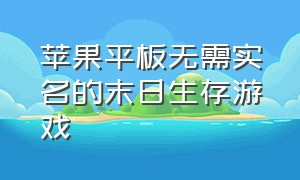 苹果平板无需实名的末日生存游戏